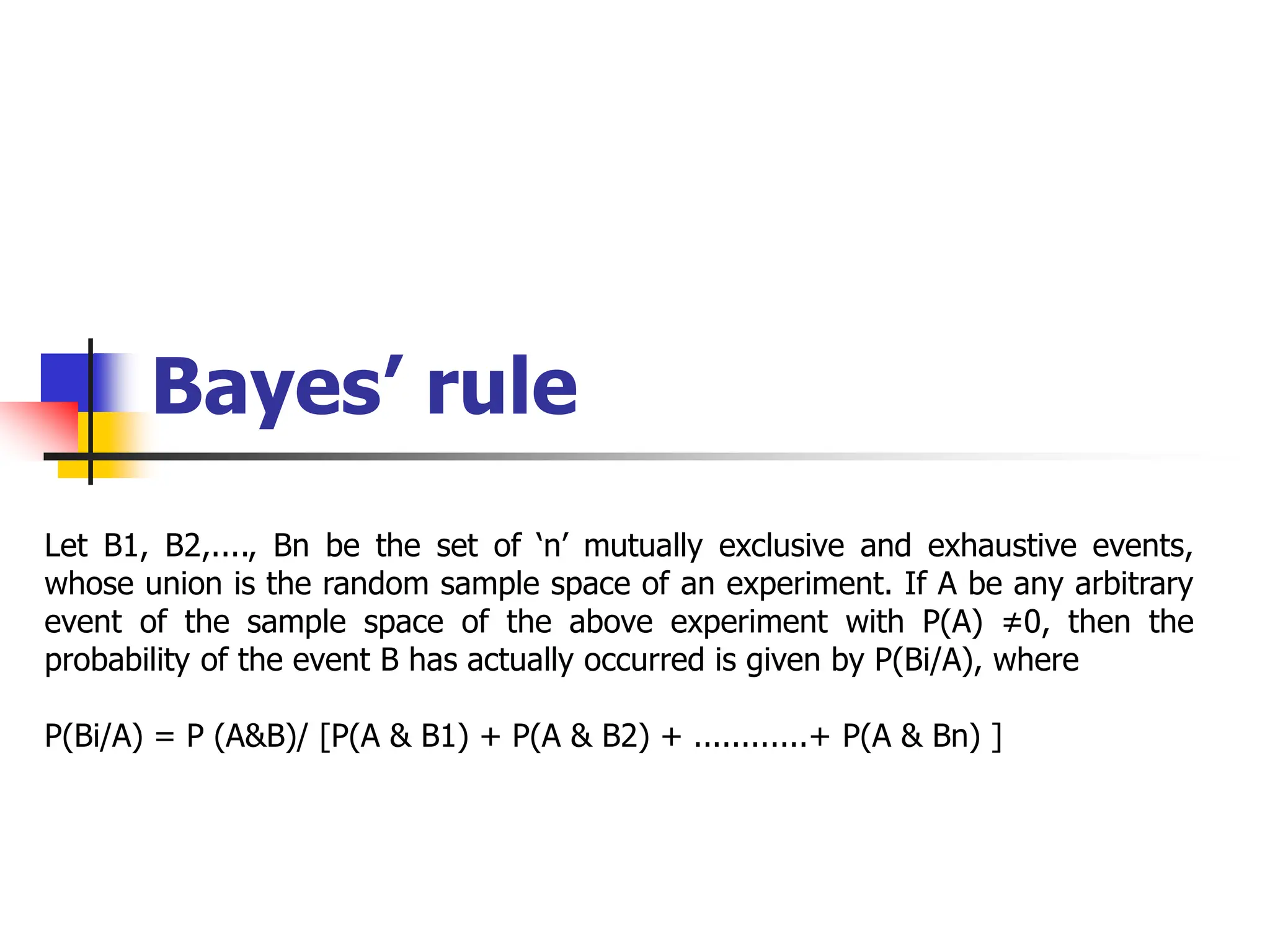 Bayes' rule

Let B1, B2,...., Bn be the set of 'n' mutually exclusive and exhaustive events, whose union is the random sample space of an experiment. If A be any arbitrary event of the sample space of the above experiment with P(A) ≠0, then the probability of the event B has actually occurred is given by P(Bi/A), where

P(Bi/A) = P (A&B)/ [P(A & B1) + P(A & B2) + ...........+ P(A & Bn) ]